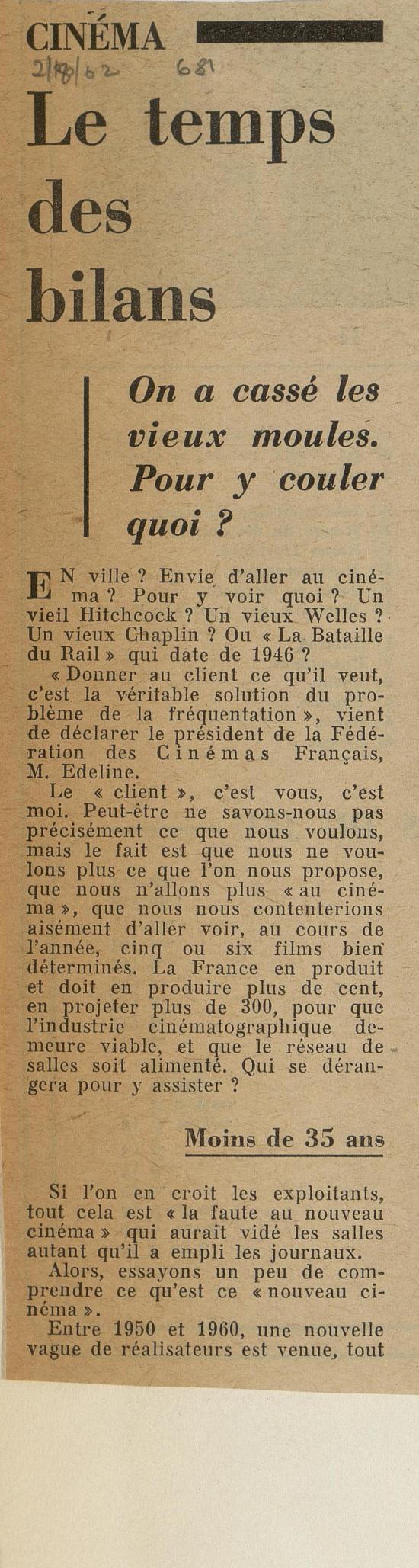 CINÉMA

2/8/62 681

Le temps des bilans

On a cassé les vieux moules. Pour y couler quoi ?

EN ville ? Envie d'aller au cinéma ? Pour y voir quoi ? Un vieil Hitchcock ? Un vieux Welles ? Un vieux Chaplin ? Ou « La Bataille du Rail » qui date de 1946 ?

« Donner au client ce qu'il veut, c'est la véritable solution du problème de la fréquentation », vient de déclarer le président de la Fédération des Cinémas Français, M. Edeline.

Le « client », c'est vous, c'est moi. Peut-être ne savons-nous pas précisément ce que nous voulons, mais le fait est que nous ne voulons plus ce que l'on nous propose, que nous n'allons plus « au cinéma », que nous nous contenterions aisément d'aller voir, au cours de l'année, cinq ou six films bien déterminés. La France en produit et doit en produire plus de cent, en projeter plus de 300, pour que l'industrie cinématographique demeure viable, et que le réseau de salles soit alimenté. Qui se dérangera pour y assister ?

Moins de 35 ans

Si l'on en croit les exploitants, tout cela est « la faute au nouveau cinéma » qui aurait vidé les salles autant qu'il a empli les journaux.

Alors, essayons un peu de comprendre ce qu'est ce « nouveau cinéma ».

Entre 1950 et 1960, une nouvelle vague de réalisateurs est venue, tout